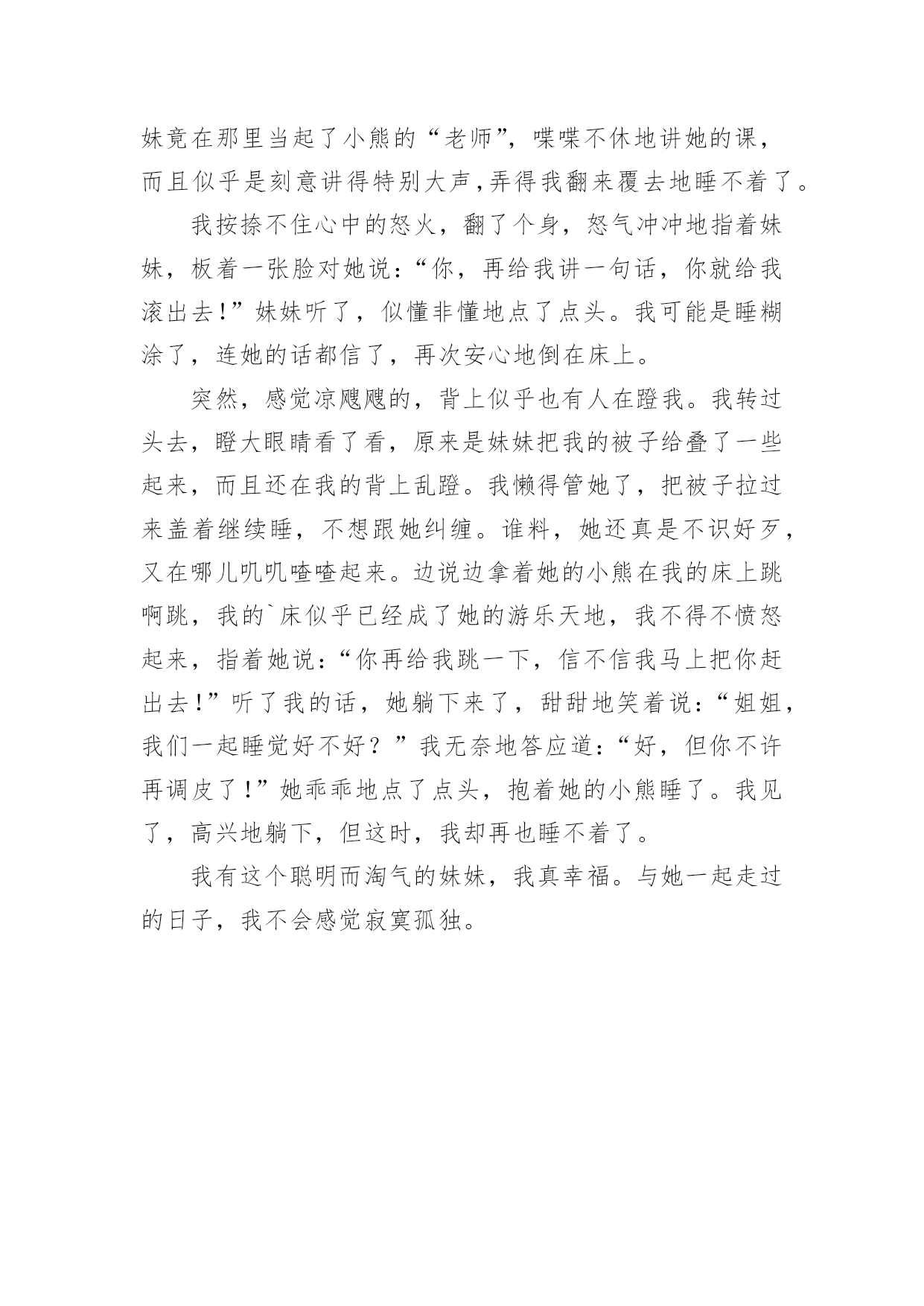 妹竟在那里当起了小熊的“老师”，喋喋不休地讲她的课，而且似乎是刻意讲得特别大声，弄得我翻来覆去地睡不着了。

我按捺不住心中的怒火，翻了个身，怒气冲冲地指着妹妹，板着一张脸对她说：“你，再给我讲一句话，你就给我滚出去！”妹妹听了，似懂非懂地点了点头。我可能是睡糊涂了，连她的话都信了，再次安心地倒在床上。

突然，感觉凉飕飕的，背上似乎也有人在蹬我。我转过头去，瞪大眼睛看了看，原来是妹妹把我的被子给叠了一些起来，而且还在我的背上乱蹬。我懒得管她了，把被子拉过来盖着继续睡，不想跟她纠缠。谁料，她还真是不识好歹，又在哪儿叽叽喳喳起来。边说边拿着她的小熊在我的床上跳啊跳，我的`床似乎已经成了她的游乐天地，我不得不愤怒起来，指着她说：“你再给我跳一下，信不信我马上把你赶出去！”听了我的话，她躺下来了，甜甜地笑着说：“姐姐，我们一起睡觉好不好？”我无奈地答应道：“好，但你不许再调皮了！”她乖乖地点了点头，抱着她的小熊睡了。我见了，高兴地躺下，但这时，我却再也睡不着了。

我有这个聪明而淘气的妹妹，我真幸福。与她一起走过的日子，我不会感觉寂寞孤独。